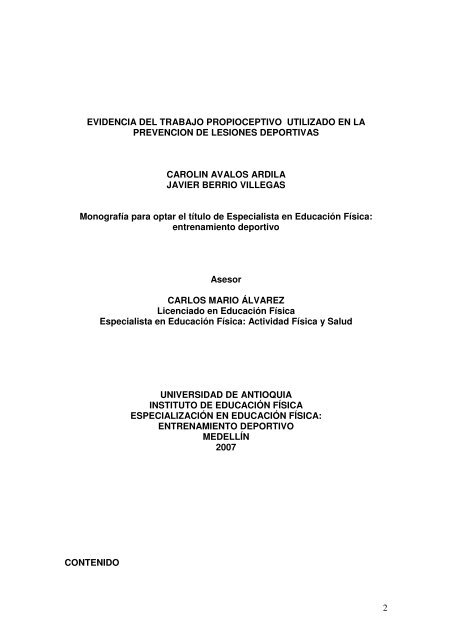 EVIDENCIA DEL TRABAJO PROPIOCEPTIVO UTILIZADO EN LA PREVENCION DE LESIONES DEPORTIVAS

CAROLIN AVALOS ARDILA
JAVIER BERRIO VILLEGAS

Monografía para optar el título de Especialista en Educación Física: entrenamiento deportivo

Asesor

CARLOS MARIO ÁLVAREZ
Licenciado en Educación Física
Especialista en Educación Física: Actividad Física y Salud

UNIVERSIDAD DE ANTIOQUIA
INSTITUTO DE EDUCACIÓN FÍSICA
ESPECIALIZACIÓN EN EDUCACIÓN FÍSICA:
ENTRENAMIENTO DEPORTIVO
MEDELLÍN
2007

CONTENIDO

2